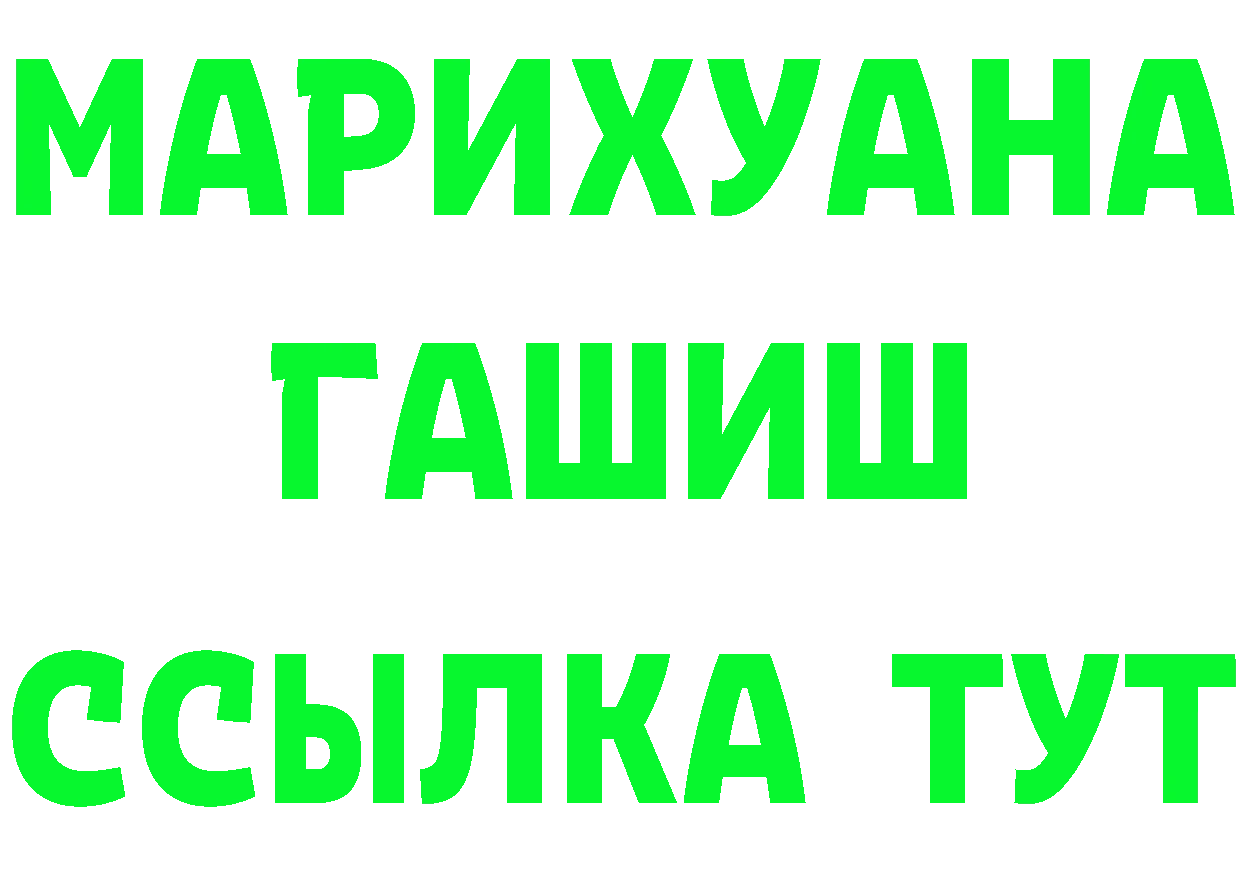 МАРИХУАНА
ГАШИШ
ССЫЛКА ТУТ